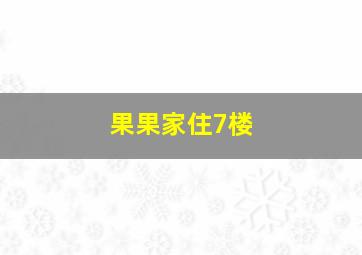 果果家住7楼